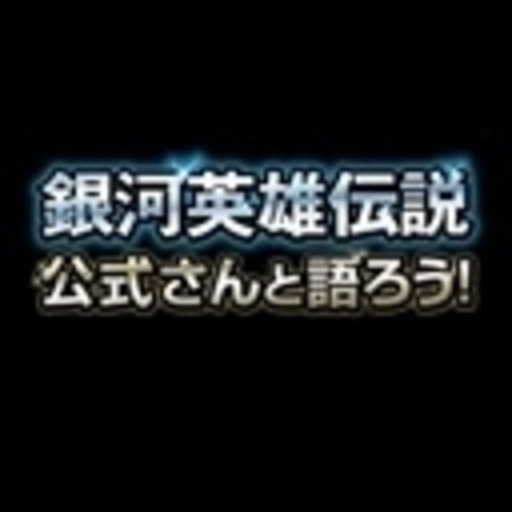 銀河英雄伝説
公式さんと語ろう!